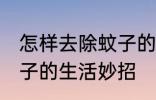 怎样去除蚊子的
子的生活妙招